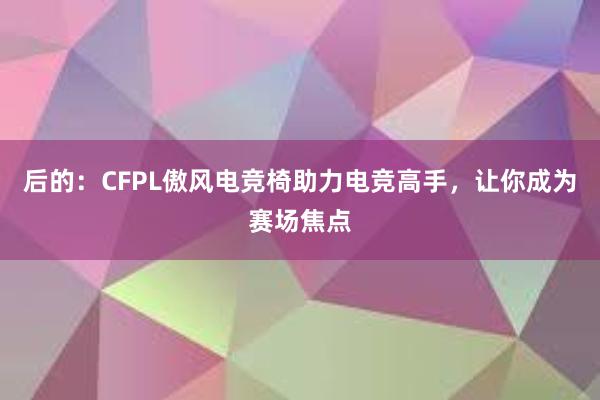 后的：CFPL傲风电竞椅助力电竞高手，让你成为赛场焦点